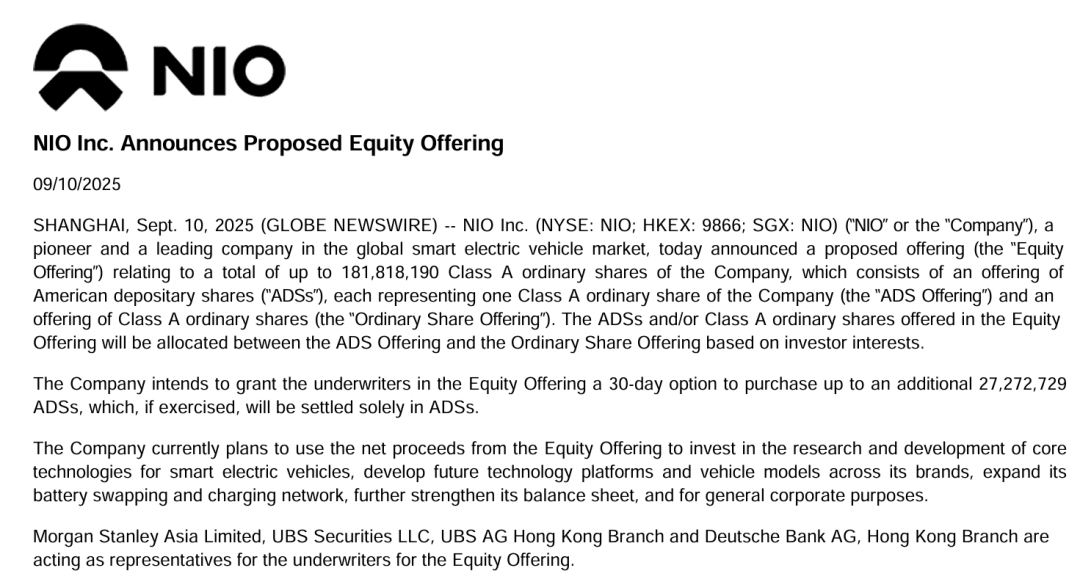 NIO

NIO Inc. Announces Proposed Equity Offering

09/10/2025

SHANGHAI, Sept. 10, 2025 (GLOBE NEWSWIRE) -- NIO Inc. (NYSE: NIO; HKEX: 9866; SGX: NIO) ("NIO" or the "Company"), a pioneer and a leading company in the global smart electric vehicle market, today announced a proposed offering (the "Equity Offering") relating to a total of up to 181,818,190 Class A ordinary shares of the Company, which consists of an offering of American depositary shares ("ADSs"), each representing one Class A ordinary share of the Company (the "ADS Offering") and an offering of Class A ordinary shares (the "Ordinary Share Offering"). The ADSs and/or Class A ordinary shares offered in the Equity Offering will be allocated between the ADS Offering and the Ordinary Share Offering based on investor interests.

The Company intends to grant the underwriters in the Equity Offering a 30-day option to purchase up to an additional 27,272,729 ADSs, which, if exercised, will be settled solely in ADSs.

The Company currently plans to use the net proceeds from the Equity Offering to invest in the research and development of core technologies for smart electric vehicles, develop future technology platforms and vehicle models across its brands, expand its battery swapping and charging network, further strengthen its balance sheet, and for general corporate purposes.

Morgan Stanley Asia Limited, UBS Securities LLC, UBS AG Hong Kong Branch and Deutsche Bank AG, Hong Kong Branch are acting as representatives for the underwriters for the Equity Offering.